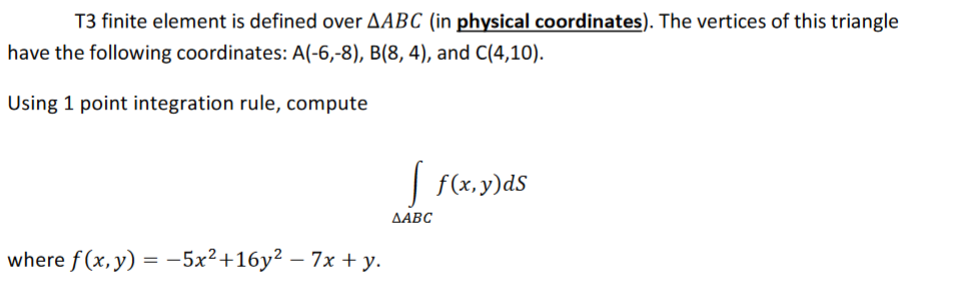 T3 finite element is defined over $\Delta ABC$ (in physical coordinates). The vertices of this triangle have the following coordinates: A(-6,-8), B(8, 4), and C(4,10).

Using 1 point integration rule, compute

$$\int_{\Delta ABC} f(x,y)dS$$

where $f(x,y) = -5x^2+16y^2 - 7x + y$.